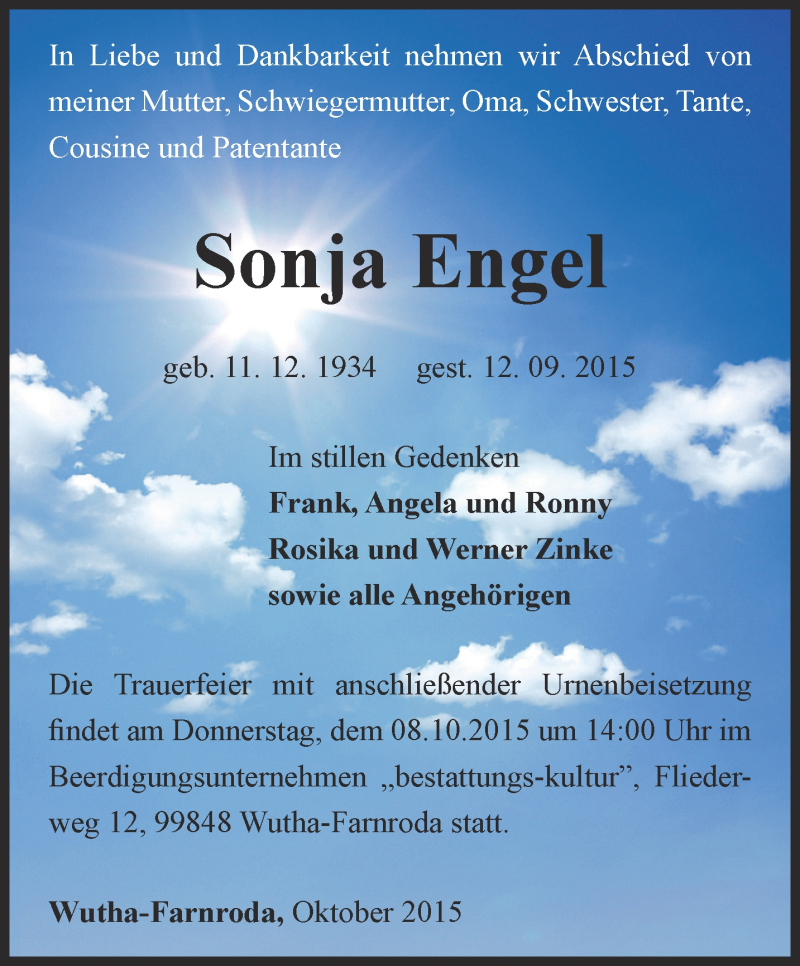 In Liebe und Dankbarkeit nehmen wir Abschied von meiner Mutter, Schwiegermutter, Oma, Schwester, Tante, Cousine und Patentante

Sonja Engel

geb. 11. 12. 1934 gest. 12. 09. 2015

Im stillen Gedenken
Frank, Angela und Ronny
Rosika und Werner Zinke
sowie alle Angehörigen

Die Trauerfeier mit anschließender Urnenbeisetzung findet am Donnerstag, dem 08.10.2015 um 14:00 Uhr im Beerdigungsunternehmen „bestattungs-kultur", Fliederweg 12, 99848 Wutha-Farnroda statt.

Wutha-Farnroda, Oktober 2015